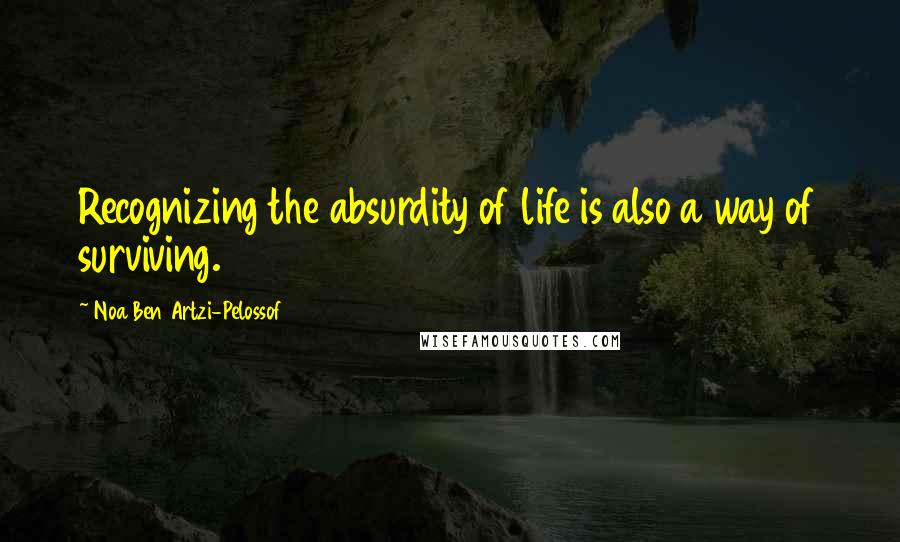 Recognizing the absurdity of life is also a way of surviving.

~ Noa Ben Artzi-Pelossof

WISEFAMOUSQUOTES.COM